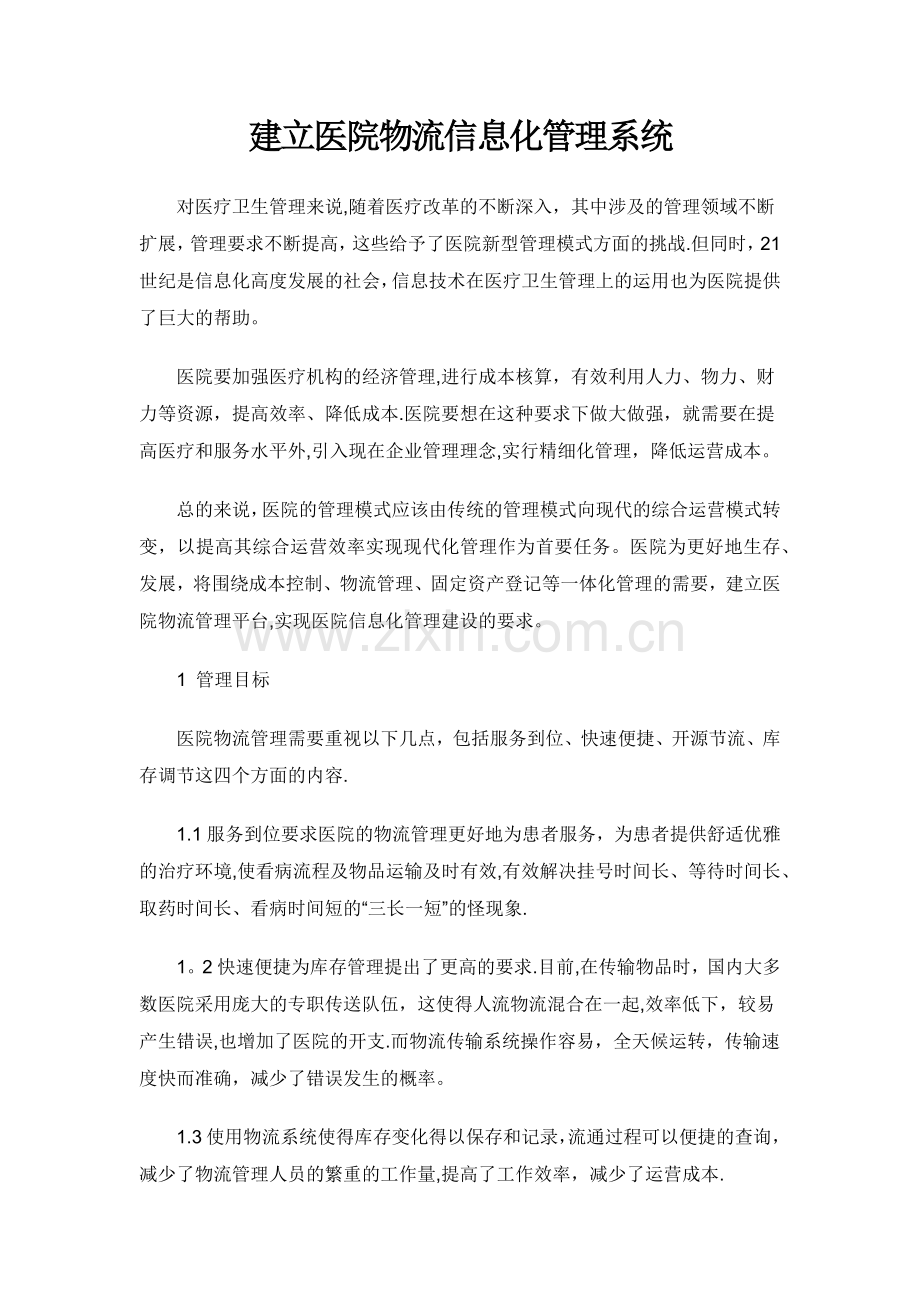 建立医院物流信息化管理系统

对医疗卫生管理来说,随着医疗改革的不断深入，其中涉及的管理领域不断扩展，管理要求不断提高，这些给予了医院新型管理模式方面的挑战.但同时，21世纪是信息化高度发展的社会，信息技术在医疗卫生管理上的运用也为医院提供了巨大的帮助。

医院要加强医疗机构的经济管理,进行成本核算，有效利用人力、物力、财力等资源，提高效率、降低成本.医院要想在这种要求下做大做强，就需要在提高医疗和服务水平外,引入现在企业管理理念,实行精细化管理，降低运营成本。

总的来说，医院的管理模式应该由传统的管理模式向现代的综合运营模式转变，以提高其综合运营效率实现现代化管理作为首要任务。医院为更好地生存、发展，将围绕成本控制、物流管理、固定资产登记等一体化管理的需要，建立医院物流管理平台,实现医院信息化管理建设的要求。

1 管理目标

医院物流管理需要重视以下几点，包括服务到位、快速便捷、开源节流、库存调节这四个方面的内容.

1.1服务到位要求医院的物流管理更好地为患者服务，为患者提供舒适优雅的治疗环境,使看病流程及物品运输及时有效,有效解决挂号时间长、等待时间长、取药时间长、看病时间短的“三长一短”的怪现象.

1。2快速便捷为库存管理提出了更高的要求.目前,在传输物品时，国内大多数医院采用庞大的专职传送队伍，这使得人流物流混合在一起,效率低下，较易产生错误,也增加了医院的开支.而物流传输系统操作容易，全天候运转，传输速度快而准确，减少了错误发生的概率。

1.3使用物流系统使得库存变化得以保存和记录，流通过程可以便捷的查询，减少了物流管理人员的繁重的工作量,提高了工作效率，减少了运营成本.

www.zixin.com.cn